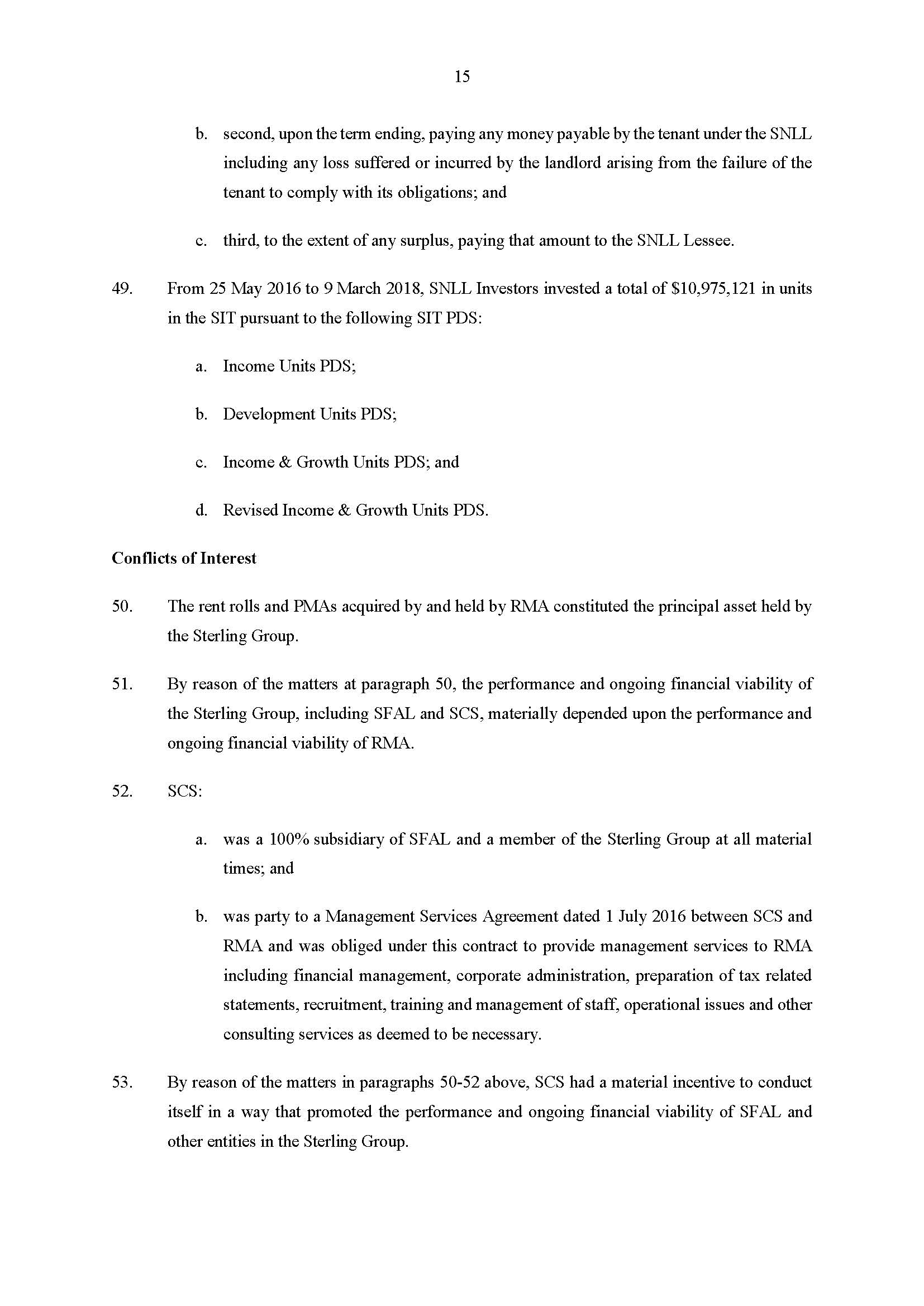 15

b. second, upon the term ending, paying any money payable by the tenant under the SNLL including any loss suffered or incurred by the landlord arising from the failure of the tenant to comply with its obligations; and

c. third, to the extent of any surplus, paying that amount to the SNLL Lessee.

49. From 25 May 2016 to 9 March 2018, SNLL Investors invested a total of \$10,975,121 in units in the SIT pursuant to the following SIT PDS:

a. Income Units PDS;

b. Development Units PDS;

c. Income & Growth Units PDS; and

d. Revised Income & Growth Units PDS.

Conflicts of Interest

50. The rent rolls and PMAs acquired by and held by RMA constituted the principal asset held by the Sterling Group.

51. By reason of the matters at paragraph 50, the performance and ongoing financial viability of the Sterling Group, including SFAL and SCS, materially depended upon the performance and ongoing financial viability of RMA.

52. SCS:

a. was a 100% subsidiary of SFAL and a member of the Sterling Group at all material times; and

b. was party to a Management Services Agreement dated 1 July 2016 between SCS and RMA and was obliged under this contract to provide management services to RMA including financial management, corporate administration, preparation of tax related statements, recruitment, training and management of staff, operational issues and other consulting services as deemed to be necessary.

53. By reason of the matters in paragraphs 50-52 above, SCS had a material incentive to conduct itself in a way that promoted the performance and ongoing financial viability of SFAL and other entities in the Sterling Group.